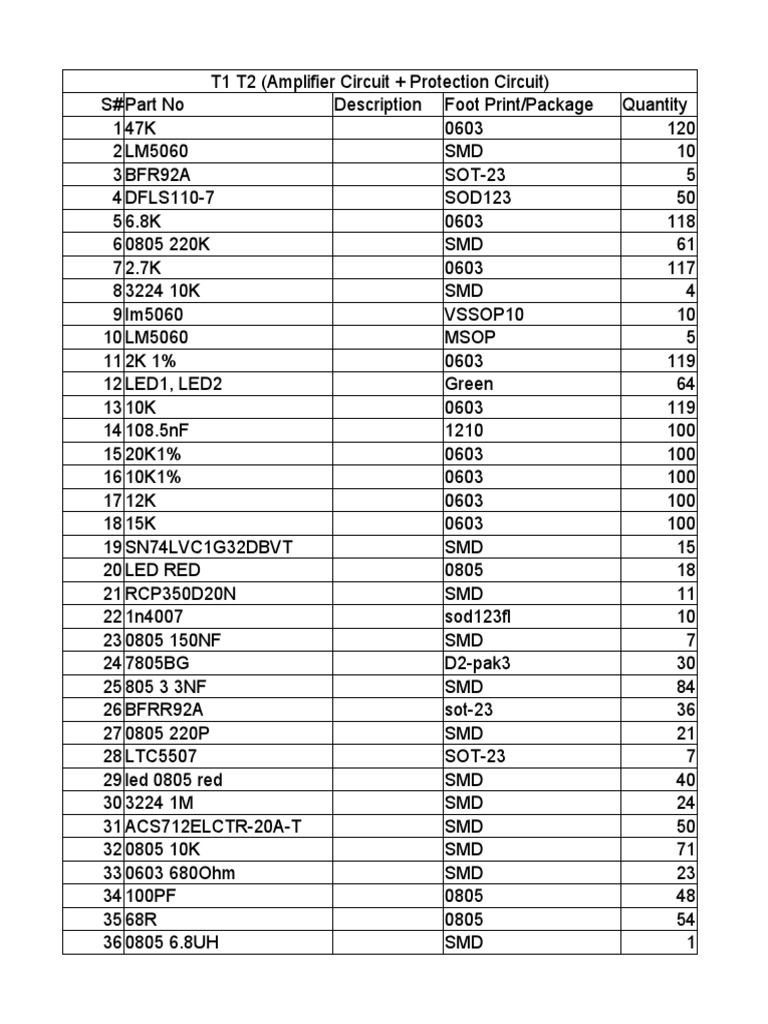 T1 T2 (Amplifier Circuit + Protection Circuit)

| S# | Part No | Description | Foot Print/Package | Quantity |
|---|---|---|---|---|
| 1 | 47K | | 0603 | 120 |
| 2 | LM5060 | | SMD | 10 |
| 3 | BFR92A | | SOT-23 | 5 |
| 4 | DFLS110-7 | | SOD123 | 50 |
| 5 | 6.8K | | 0603 | 118 |
| 6 | 0805 220K | | SMD | 61 |
| 7 | 2.7K | | 0603 | 117 |
| 8 | 3224 10K | | SMD | 4 |
| 9 | lm5060 | | VSSOP10 | 10 |
| 10 | LM5060 | | MSOP | 5 |
| 11 | 2K 1% | | 0603 | 119 |
| 12 | LED1, LED2 | | Green | 64 |
| 13 | 10K | | 0603 | 119 |
| 14 | 108.5nF | | 1210 | 100 |
| 15 | 20K1% | | 0603 | 100 |
| 16 | 10K1% | | 0603 | 100 |
| 17 | 12K | | 0603 | 100 |
| 18 | 15K | | 0603 | 100 |
| 19 | SN74LVC1G32DBVT | | SMD | 15 |
| 20 | LED RED | | 0805 | 18 |
| 21 | RCP350D20N | | SMD | 11 |
| 22 | 1n4007 | | sod123fl | 10 |
| 23 | 0805 150NF | | SMD | 7 |
| 24 | 7805BG | | D2-pak3 | 30 |
| 25 | 805 3 3NF | | SMD | 84 |
| 26 | BFRR92A | | sot-23 | 36 |
| 27 | 0805 220P | | SMD | 21 |
| 28 | LTC5507 | | SOT-23 | 7 |
| 29 | led 0805 red | | SMD | 40 |
| 30 | 3224 1M | | SMD | 24 |
| 31 | ACS712ELCTR-20A-T | | SMD | 50 |
| 32 | 0805 10K | | SMD | 71 |
| 33 | 0603 680Ohm | | SMD | 23 |
| 34 | 100PF | | 0805 | 48 |
| 35 | 68R | | 0805 | 54 |
| 36 | 0805 6.8UH | | SMD | 1 |